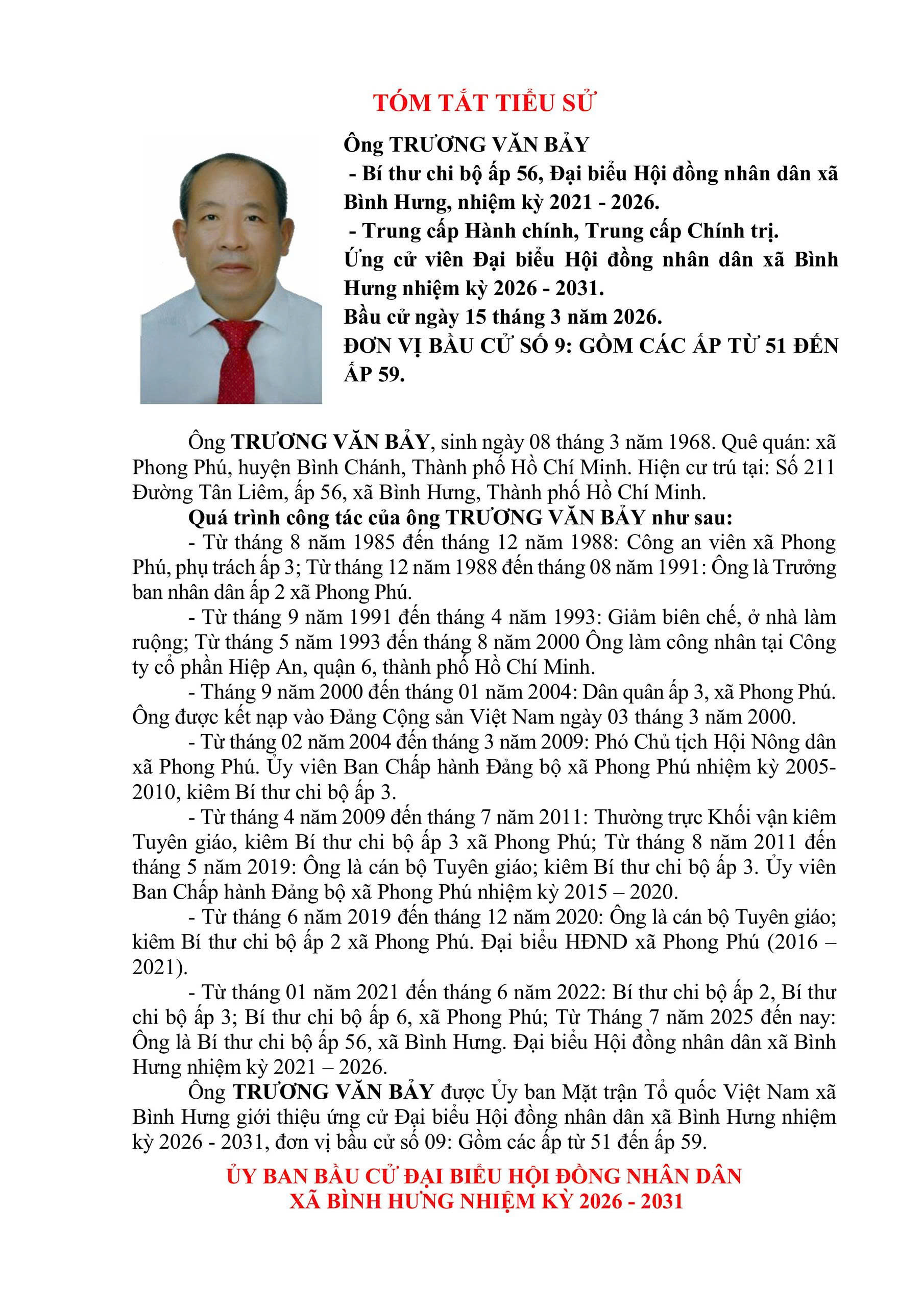 TÓM TẮT TIỂU SỬ

Ông TRƯƠNG VĂN BẢY
- Bí thư chi bộ ấp 56, Đại biểu Hội đồng nhân dân xã Bình Hưng, nhiệm kỳ 2021 - 2026.
- Trung cấp Hành chính, Trung cấp Chính trị.
Ứng cử viên Đại biểu Hội đồng nhân dân xã Bình Hưng nhiệm kỳ 2026 - 2031.
Bầu cử ngày 15 tháng 3 năm 2026.
ĐƠN VỊ BẦU CỬ SỐ 9: GỒM CÁC ẤP TỪ 51 ĐẾN ẤP 59.

Ông TRƯƠNG VĂN BẢY, sinh ngày 08 tháng 3 năm 1968. Quê quán: xã Phong Phú, huyện Bình Chánh, Thành phố Hồ Chí Minh. Hiện cư trú tại: Số 211 Đường Tân Liêm, ấp 56, xã Bình Hưng, Thành phố Hồ Chí Minh.

Quá trình công tác của ông TRƯƠNG VĂN BẢY như sau:

- Từ tháng 8 năm 1985 đến tháng 12 năm 1988: Công an viên xã Phong Phú, phụ trách ấp 3; Từ tháng 12 năm 1988 đến tháng 08 năm 1991: Ông là Trưởng ban nhân dân ấp 2 xã Phong Phú.

- Từ tháng 9 năm 1991 đến tháng 4 năm 1993: Giảm biên chế, ở nhà làm ruộng; Từ tháng 5 năm 1993 đến tháng 8 năm 2000 Ông làm công nhân tại Công ty cổ phần Hiệp An, quận 6, thành phố Hồ Chí Minh.

- Tháng 9 năm 2000 đến tháng 01 năm 2004: Dân quân ấp 3, xã Phong Phú. Ông được kết nạp vào Đảng Cộng sản Việt Nam ngày 03 tháng 3 năm 2000.

- Từ tháng 02 năm 2004 đến tháng 3 năm 2009: Phó Chủ tịch Hội Nông dân xã Phong Phú. Ủy viên Ban Chấp hành Đảng bộ xã Phong Phú nhiệm kỳ 2005-2010, kiêm Bí thư chi bộ ấp 3.

- Từ tháng 4 năm 2009 đến tháng 7 năm 2011: Thường trực Khối vận kiêm Tuyên giáo, kiêm Bí thư chi bộ ấp 3 xã Phong Phú; Từ tháng 8 năm 2011 đến tháng 5 năm 2019: Ông là cán bộ Tuyên giáo; kiêm Bí thư chi bộ ấp 3. Ủy viên Ban Chấp hành Đảng bộ xã Phong Phú nhiệm kỳ 2015 – 2020.

- Từ tháng 6 năm 2019 đến tháng 12 năm 2020: Ông là cán bộ Tuyên giáo; kiêm Bí thư chi bộ ấp 2 xã Phong Phú. Đại biểu HĐND xã Phong Phú (2016 – 2021).

- Từ tháng 01 năm 2021 đến tháng 6 năm 2022: Bí thư chi bộ ấp 2, Bí thư chi bộ ấp 3; Bí thư chi bộ ấp 6, xã Phong Phú; Từ Tháng 7 năm 2025 đến nay: Ông là Bí thư chi bộ ấp 56, xã Bình Hưng. Đại biểu Hội đồng nhân dân xã Bình Hưng nhiệm kỳ 2021 – 2026.

Ông TRƯƠNG VĂN BẢY được Ủy ban Mặt trận Tổ quốc Việt Nam xã Bình Hưng giới thiệu ứng cử Đại biểu Hội đồng nhân dân xã Bình Hưng nhiệm kỳ 2026 - 2031, đơn vị bầu cử số 09: Gồm các ấp từ 51 đến ấp 59.

ỦY BAN BẦU CỬ ĐẠI BIỂU HỘI ĐỒNG NHÂN DÂN
XÃ BÌNH HƯNG NHIỆM KỲ 2026 - 2031